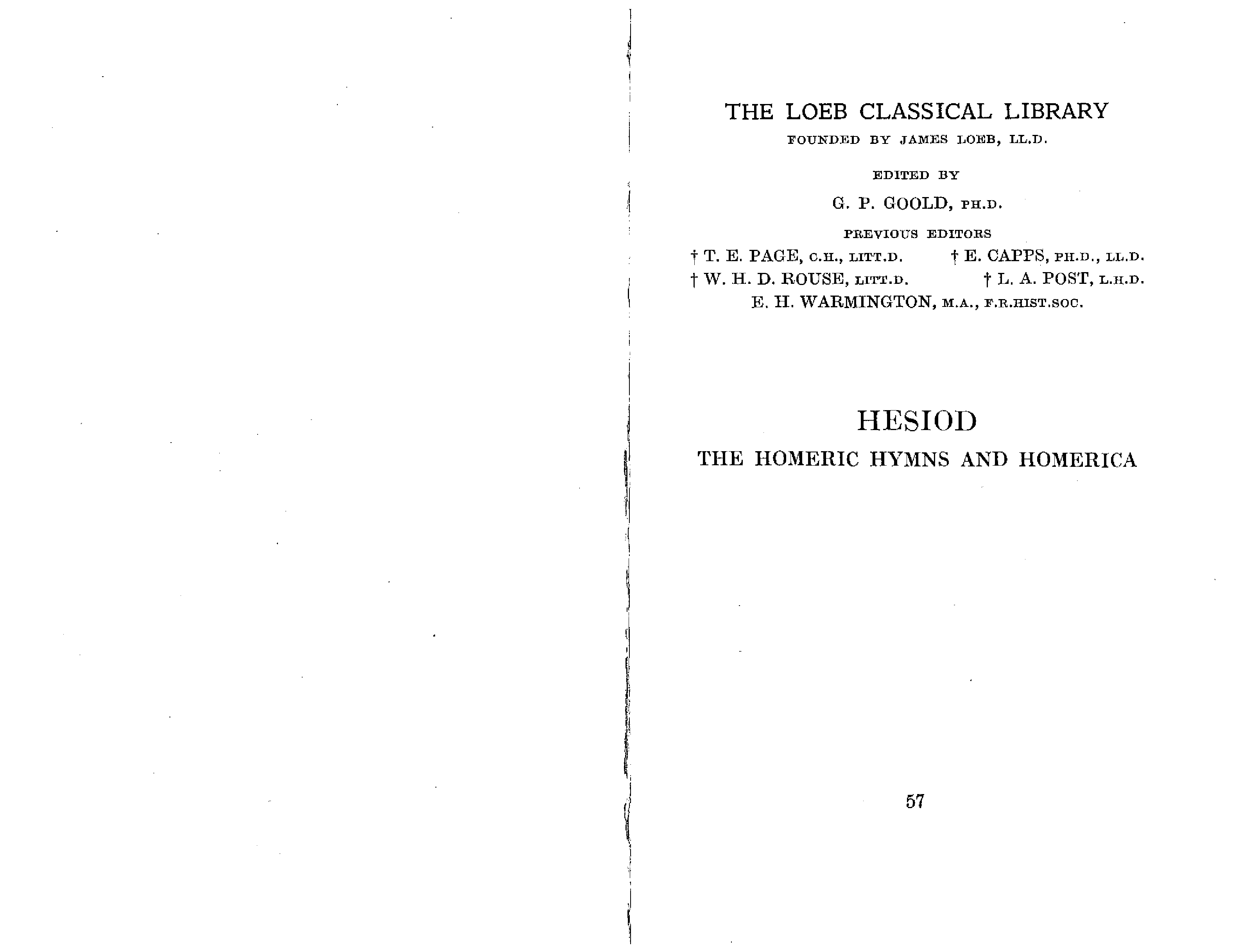 THE LOEB CLASSICAL LIBRARY

FOUNDED BY JAMES LOEB, LL.D.

EDITED BY

G. P. GOOLD, PH.D.

PREVIOUS EDITORS

† T. E. PAGE, C.H., LITT.D. † E. CAPPS, PH.D., LL.D.

† W. H. D. ROUSE, LITT.D. † L. A. POST, L.H.D.

E. H. WARMINGTON, M.A., F.R.HIST.SOC.

HESIOD

THE HOMERIC HYMNS AND HOMERICA

57